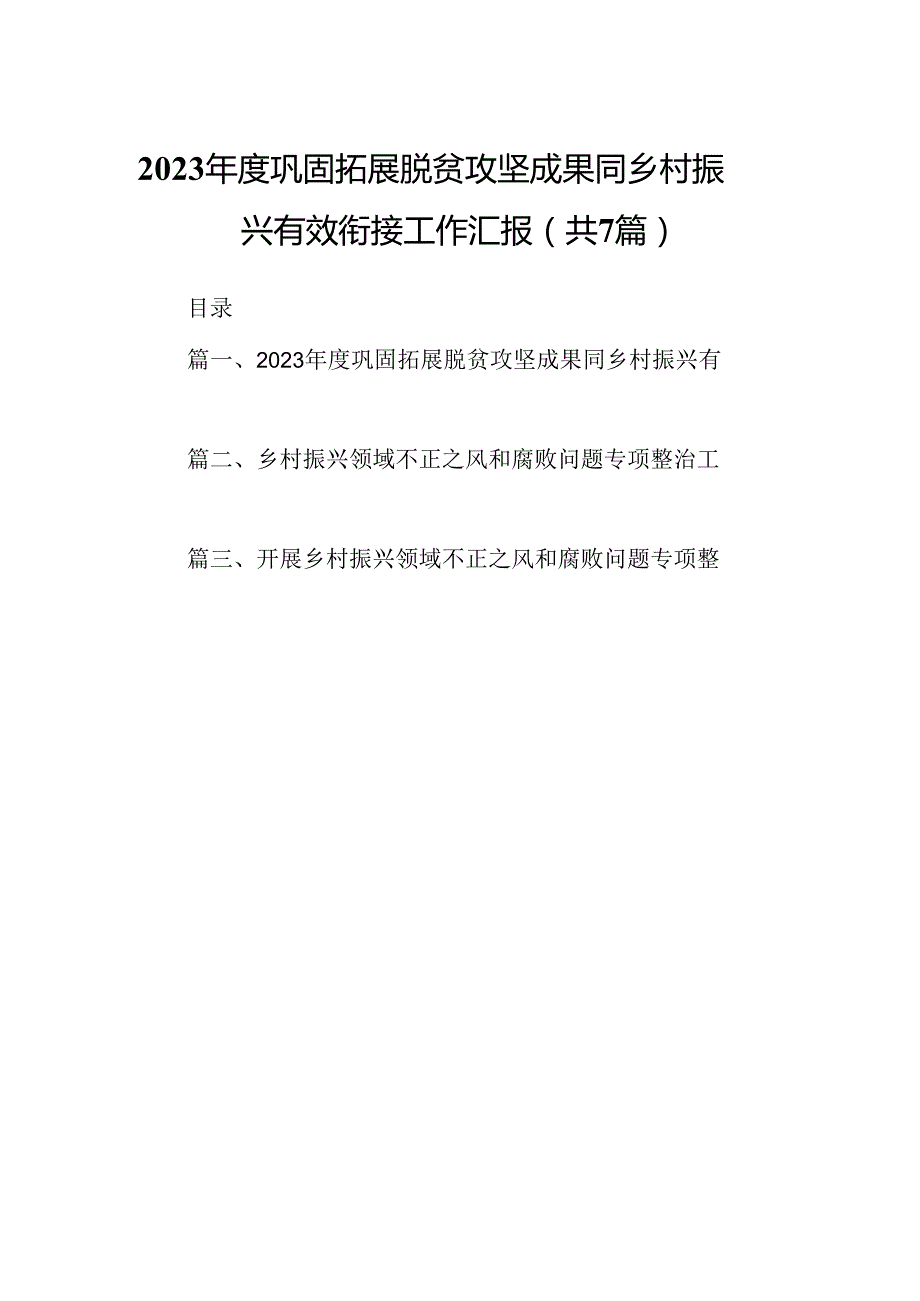 2023年度巩固拓展脱贫攻坚成果同乡村振兴有效衔接工作汇报（共7篇）

目录

篇一、2023年度巩固拓展脱贫攻坚成果同乡村振兴有

篇二、乡村振兴领域不正之风和腐败问题专项整治工

篇三、开展乡村振兴领域不正之风和腐败问题专项整